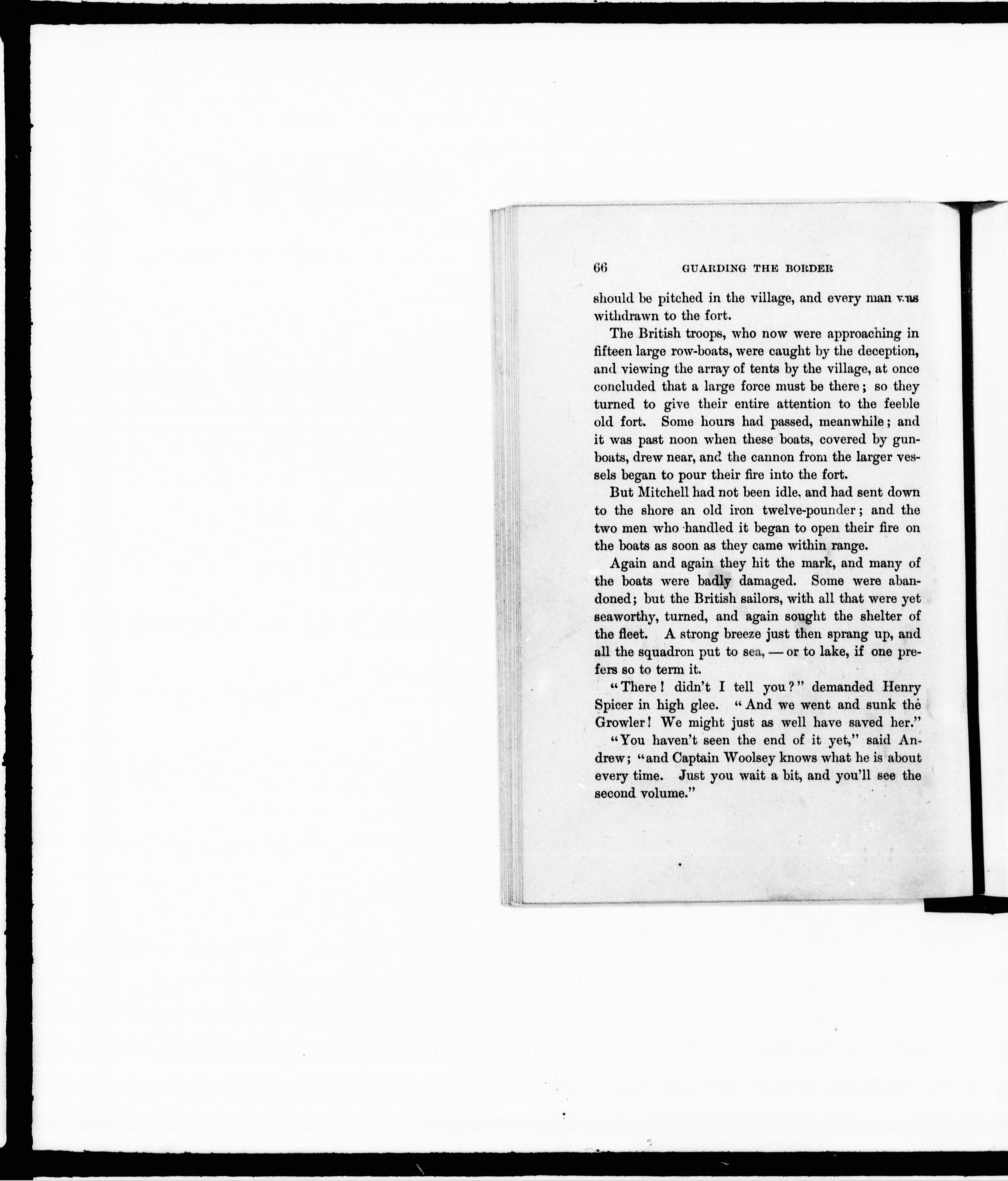 66 GUARDING THE BORDER

should be pitched in the village, and every man was withdrawn to the fort.

The British troops, who now were approaching in fifteen large row-boats, were caught by the deception, and viewing the array of tents by the village, at once concluded that a large force must be there; so they turned to give their entire attention to the feeble old fort. Some hours had passed, meanwhile; and it was past noon when these boats, covered by gunboats, drew near, and the cannon from the larger vessels began to pour their fire into the fort.

But Mitchell had not been idle, and had sent down to the shore an old iron twelve-pounder; and the two men who handled it began to open their fire on the boats as soon as they came within range.

Again and again they hit the mark, and many of the boats were badly damaged. Some were abandoned; but the British sailors, with all that were yet seaworthy, turned, and again sought the shelter of the fleet. A strong breeze just then sprang up, and all the squadron put to sea, — or to lake, if one prefers so to term it.

"There! didn't I tell you?" demanded Henry Spicer in high glee. "And we went and sunk the Growler! We might just as well have saved her."

"You haven't seen the end of it yet," said Andrew; "and Captain Woolsey knows what he is about every time. Just you wait a bit, and you'll see the second volume."